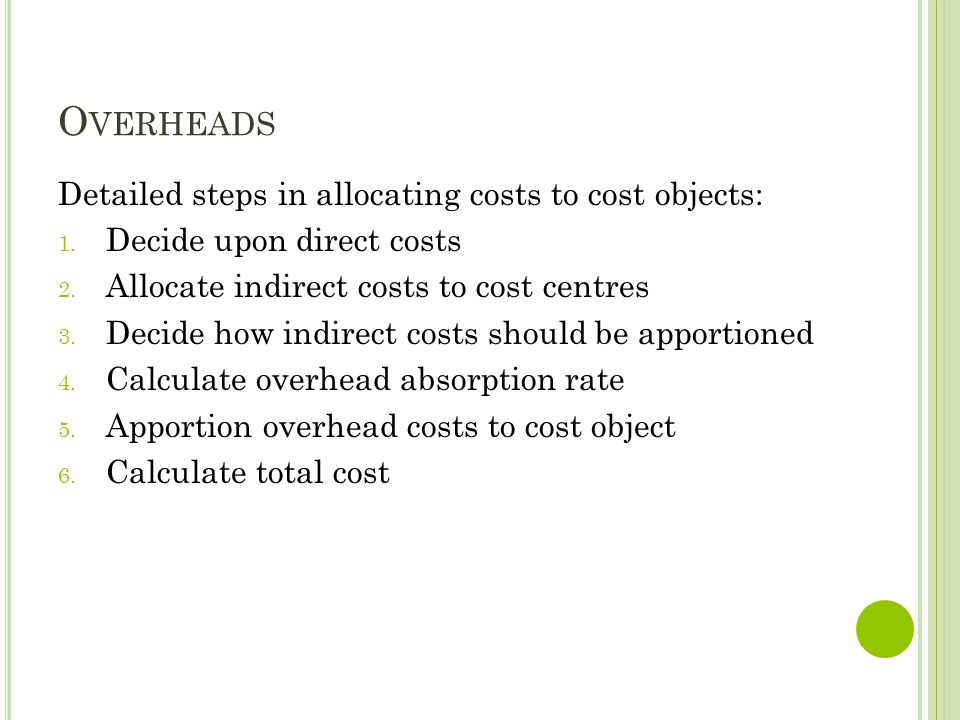 OVERHEADS

Detailed steps in allocating costs to cost objects:
1. Decide upon direct costs
2. Allocate indirect costs to cost centres
3. Decide how indirect costs should be apportioned
4. Calculate overhead absorption rate
5. Apportion overhead costs to cost object
6. Calculate total cost